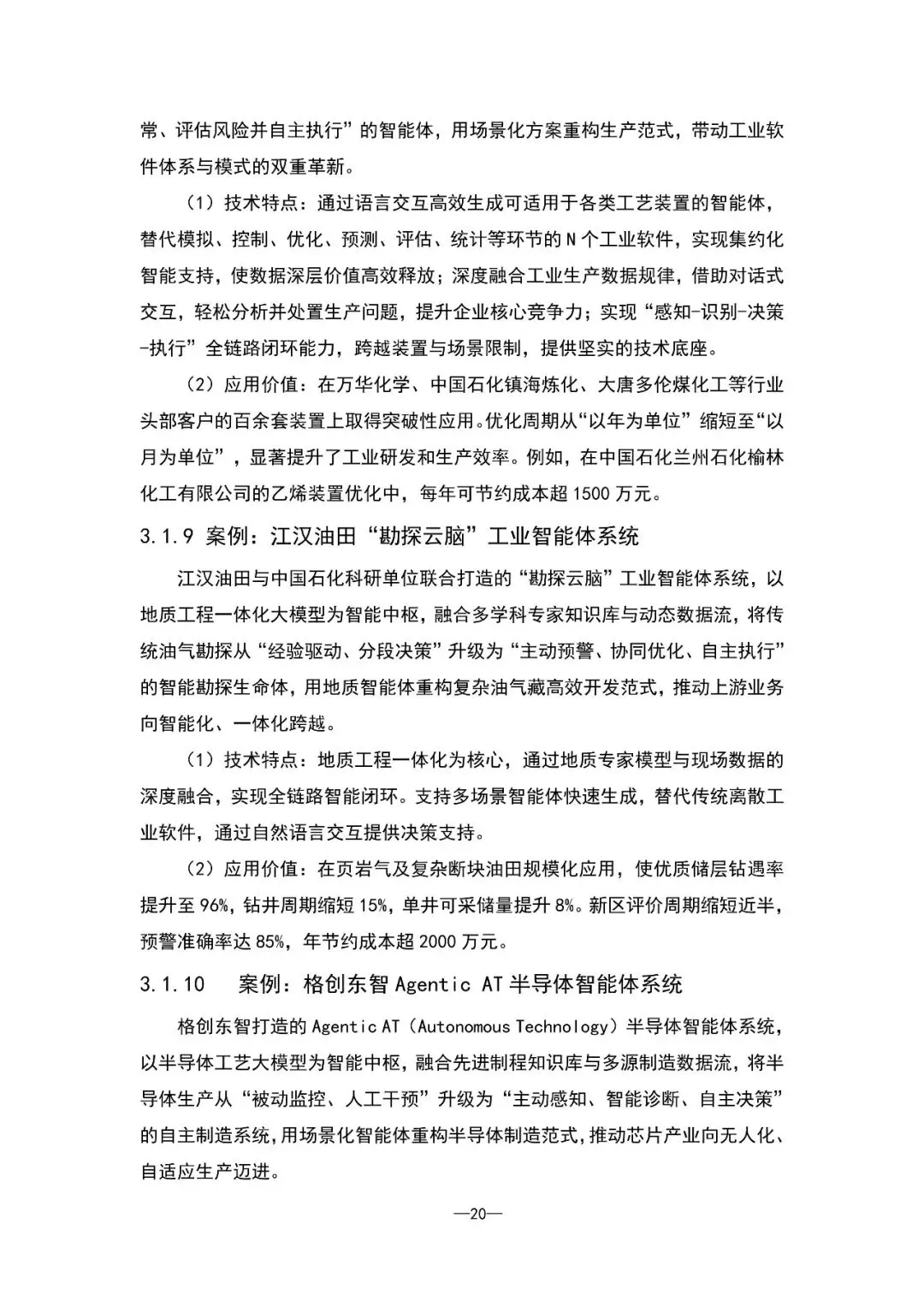 常、评估风险并自主执行”的智能体，用场景化方案重构生产范式，带动工业软件体系与模式的双重革新。

（1）技术特点：通过语言交互高效生成可适用于各类工艺装置的智能体，替代模拟、控制、优化、预测、评估、统计等环节的N个工业软件，实现集约化智能支持，使数据深层价值高效释放；深度融合工业生产数据规律，借助对话式交互，轻松分析并处置生产问题，提升企业核心竞争力；实现“感知-识别-决策-执行”全链路闭环能力，跨越装置与场景限制，提供坚实的技术底座。

（2）应用价值：在万华化学、中国石化镇海炼化、大唐多伦煤化工等行业头部客户的百余套装置上取得突破性应用。优化周期从“以年为单位”缩短至“以月为单位”，显著提升了工业研发和生产效率。例如，在中国石化兰州石化榆林化工有限公司的乙烯装置优化中，每年可节约成本超1500万元。

3.1.9 案例：江汉油田“勘探云脑”工业智能体系统

江汉油田与中国石化科研单位联合打造的“勘探云脑”工业智能体系统，以地质工程一体化大模型为智能中枢，融合多学科专家知识库与动态数据流，将传统油气勘探从“经验驱动、分段决策”升级为“主动预警、协同优化、自主执行”的智能勘探生命体，用地质智能体重构复杂油气藏高效开发范式，推动上游业务向智能化、一体化跨越。

（1）技术特点：地质工程一体化为核心，通过地质专家模型与现场数据的深度融合，实现全链路智能闭环。支持多场景智能体快速生成，替代传统离散工业软件，通过自然语言交互提供决策支持。

（2）应用价值：在页岩气及复杂断块油田规模化应用，使优质储层钻遇率提升至96%，钻井周期缩短15%，单井可采储量提升8%。新区评价周期缩短近半，预警准确率达85%，年节约成本超2000万元。

3.1.10 案例：格创东智Agentic AT半导体智能体系统

格创东智打造的Agentic AT（Autonomous Technology）半导体智能体系统，以半导体工艺大模型为智能中枢，融合先进制程知识库与多源制造数据流，将半导体生产从“被动监控、人工干预”升级为“主动感知、智能诊断、自主决策”的自主制造系统，用场景化智能体重构半导体制造范式，推动芯片产业向无人化、自适应生产迈进。

—20—